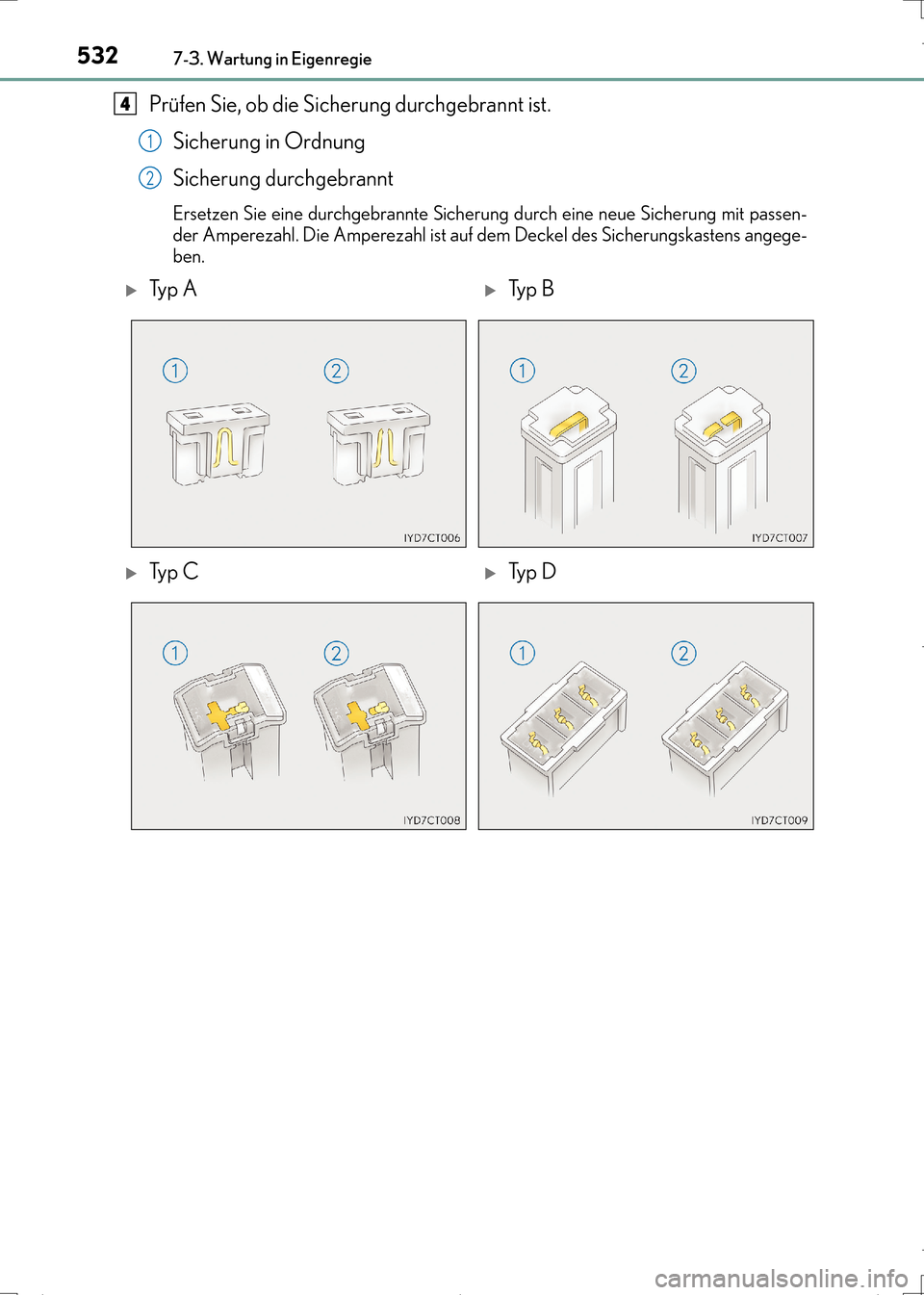 532 7-3. Wartung in Eigenregie

4 Prüfen Sie, ob die Sicherung durchgebrannt ist.

1 Sicherung in Ordnung

2 Sicherung durchgebrannt

Ersetzen Sie eine durchgebrannte Sicherung durch eine neue Sicherung mit passender Amperezahl. Die Amperezahl ist auf dem Deckel des Sicherungskastens angegeben.

▶ Typ A

1 2

IYD7CT006

▶ Typ B

1 2

IYD7CT007

▶ Typ C

1 2

IYD7CT008

▶ Typ D

1 2

IYD7CT009

carmanualsonline.info